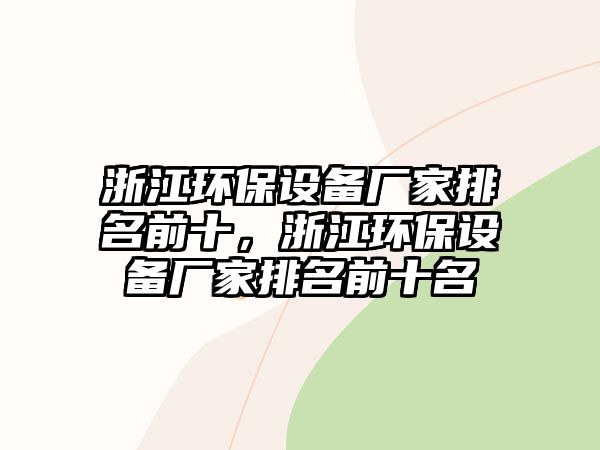 浙江环保设备厂家排名前十，浙江环保设备厂家排名前十名